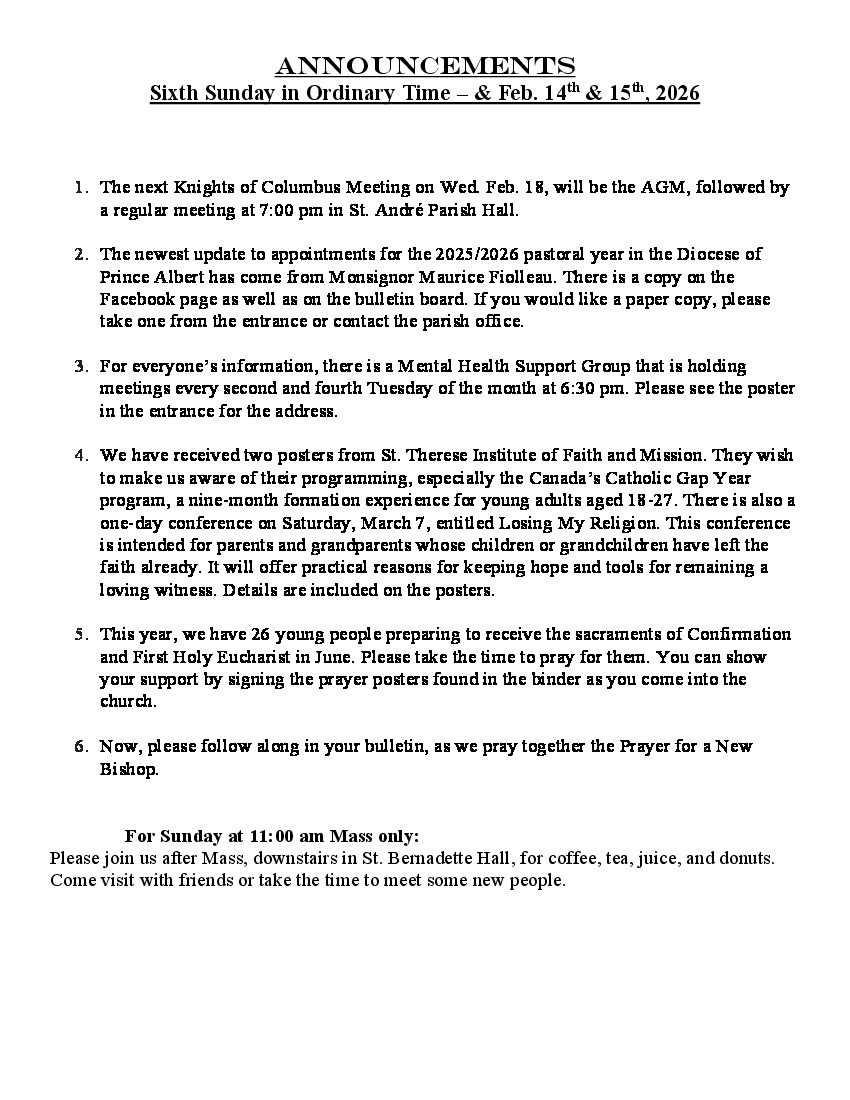 ANNOUNCEMENTS
Sixth Sunday in Ordinary Time – & Feb. 14th & 15th, 2026

1. The next Knights of Columbus Meeting on Wed. Feb. 18, will be the AGM, followed by a regular meeting at 7:00 pm in St. André Parish Hall.

2. The newest update to appointments for the 2025/2026 pastoral year in the Diocese of Prince Albert has come from Monsignor Maurice Fiolleau. There is a copy on the Facebook page as well as on the bulletin board. If you would like a paper copy, please take one from the entrance or contact the parish office.

3. For everyone's information, there is a Mental Health Support Group that is holding meetings every second and fourth Tuesday of the month at 6:30 pm. Please see the poster in the entrance for the address.

4. We have received two posters from St. Therese Institute of Faith and Mission. They wish to make us aware of their programming, especially the Canada's Catholic Gap Year program, a nine-month formation experience for young adults aged 18-27. There is also a one-day conference on Saturday, March 7, entitled Losing My Religion. This conference is intended for parents and grandparents whose children or grandchildren have left the faith already. It will offer practical reasons for keeping hope and tools for remaining a loving witness. Details are included on the posters.

5. This year, we have 26 young people preparing to receive the sacraments of Confirmation and First Holy Eucharist in June. Please take the time to pray for them. You can show your support by signing the prayer posters found in the binder as you come into the church.

6. Now, please follow along in your bulletin, as we pray together the Prayer for a New Bishop.

For Sunday at 11:00 am Mass only:
Please join us after Mass, downstairs in St. Bernadette Hall, for coffee, tea, juice, and donuts. Come visit with friends or take the time to meet some new people.